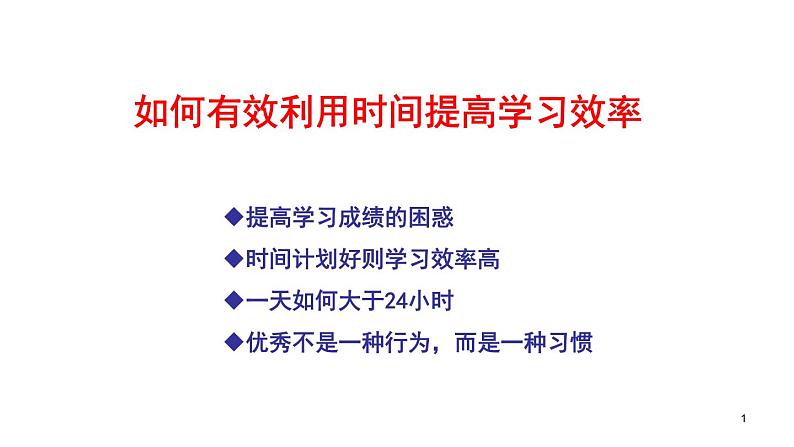 如何有效利用时间提高学习效率

◆提高学习成绩的困惑

◆时间计划好则学习效率高

◆一天如何大于24小时

◆优秀不是一种行为，而是一种习惯

1